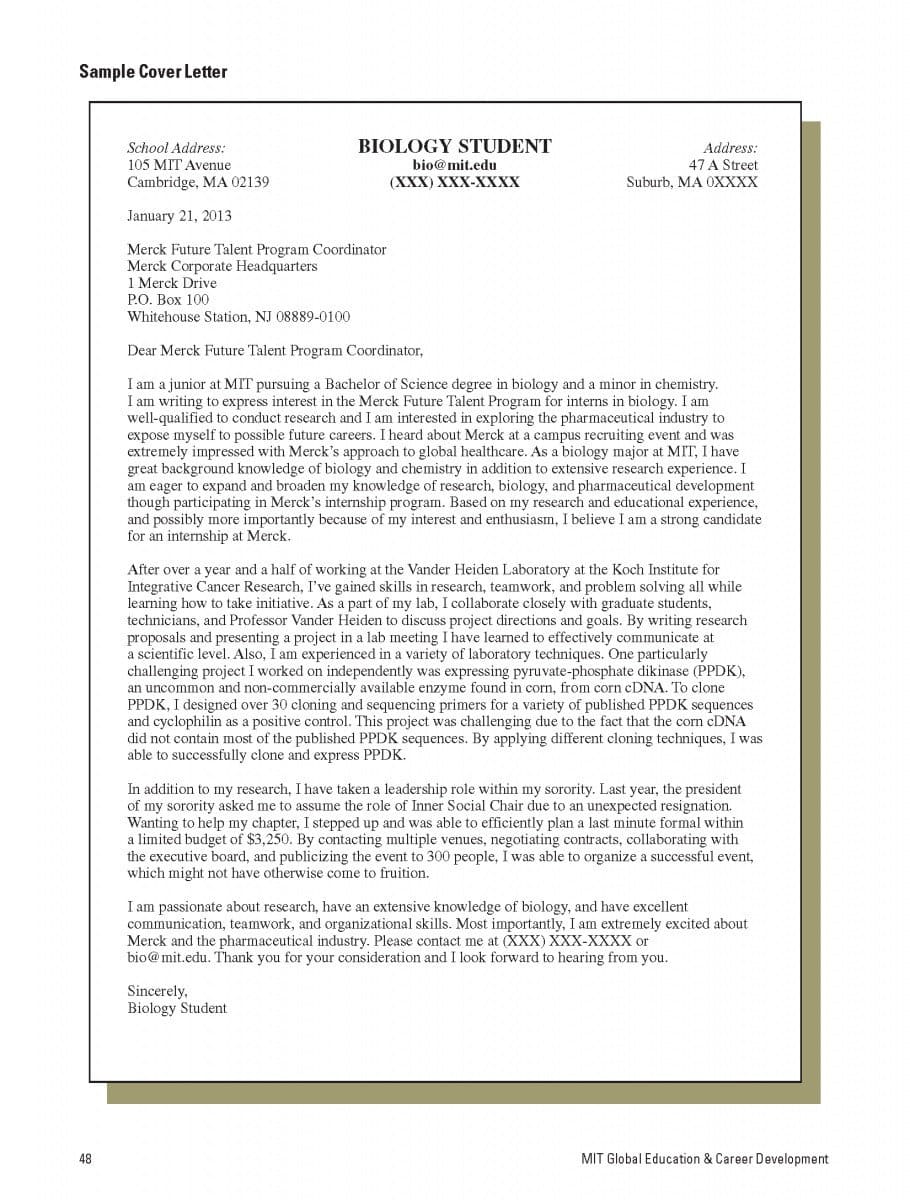 Sample Cover Letter

School Address:
105 MIT Avenue
Cambridge, MA 02139

BIOLOGY STUDENT
bio@mit.edu
(XXX) XXX-XXXX

Address:
47 A Street
Suburb, MA 0XXXX

January 21, 2013

Merck Future Talent Program Coordinator
Merck Corporate Headquarters
1 Merck Drive
P.O. Box 100
Whitehouse Station, NJ 08889-0100

Dear Merck Future Talent Program Coordinator,

I am a junior at MIT pursuing a Bachelor of Science degree in biology and a minor in chemistry. I am writing to express interest in the Merck Future Talent Program for interns in biology. I am well-qualified to conduct research and I am interested in exploring the pharmaceutical industry to expose myself to possible future careers. I heard about Merck at a campus recruiting event and was extremely impressed with Merck's approach to global healthcare. As a biology major at MIT, I have great background knowledge of biology and chemistry in addition to extensive research experience. I am eager to expand and broaden my knowledge of research, biology, and pharmaceutical development though participating in Merck's internship program. Based on my research and educational experience, and possibly more importantly because of my interest and enthusiasm, I believe I am a strong candidate for an internship at Merck.

After over a year and a half of working at the Vander Heiden Laboratory at the Koch Institute for Integrative Cancer Research, I've gained skills in research, teamwork, and problem solving all while learning how to take initiative. As a part of my lab, I collaborate closely with graduate students, technicians, and Professor Vander Heiden to discuss project directions and goals. By writing research proposals and presenting a project in a lab meeting I have learned to effectively communicate at a scientific level. Also, I am experienced in a variety of laboratory techniques. One particularly challenging project I worked on independently was expressing pyruvate-phosphate dikinase (PPDK), an uncommon and non-commercially available enzyme found in corn, from corn cDNA. To clone PPDK, I designed over 30 cloning and sequencing primers for a variety of published PPDK sequences and cyclophilin as a positive control. This project was challenging due to the fact that the corn cDNA did not contain most of the published PPDK sequences. By applying different cloning techniques, I was able to successfully clone and express PPDK.

In addition to my research, I have taken a leadership role within my sorority. Last year, the president of my sorority asked me to assume the role of Inner Social Chair due to an unexpected resignation. Wanting to help my chapter, I stepped up and was able to efficiently plan a last minute formal within a limited budget of $3,250. By contacting multiple venues, negotiating contracts, collaborating with the executive board, and publicizing the event to 300 people, I was able to organize a successful event, which might not have otherwise come to fruition.

I am passionate about research, have an extensive knowledge of biology, and have excellent communication, teamwork, and organizational skills. Most importantly, I am extremely excited about Merck and the pharmaceutical industry. Please contact me at (XXX) XXX-XXXX or bio@mit.edu. Thank you for your consideration and I look forward to hearing from you.

Sincerely,
Biology Student

48

MIT Global Education & Career Development